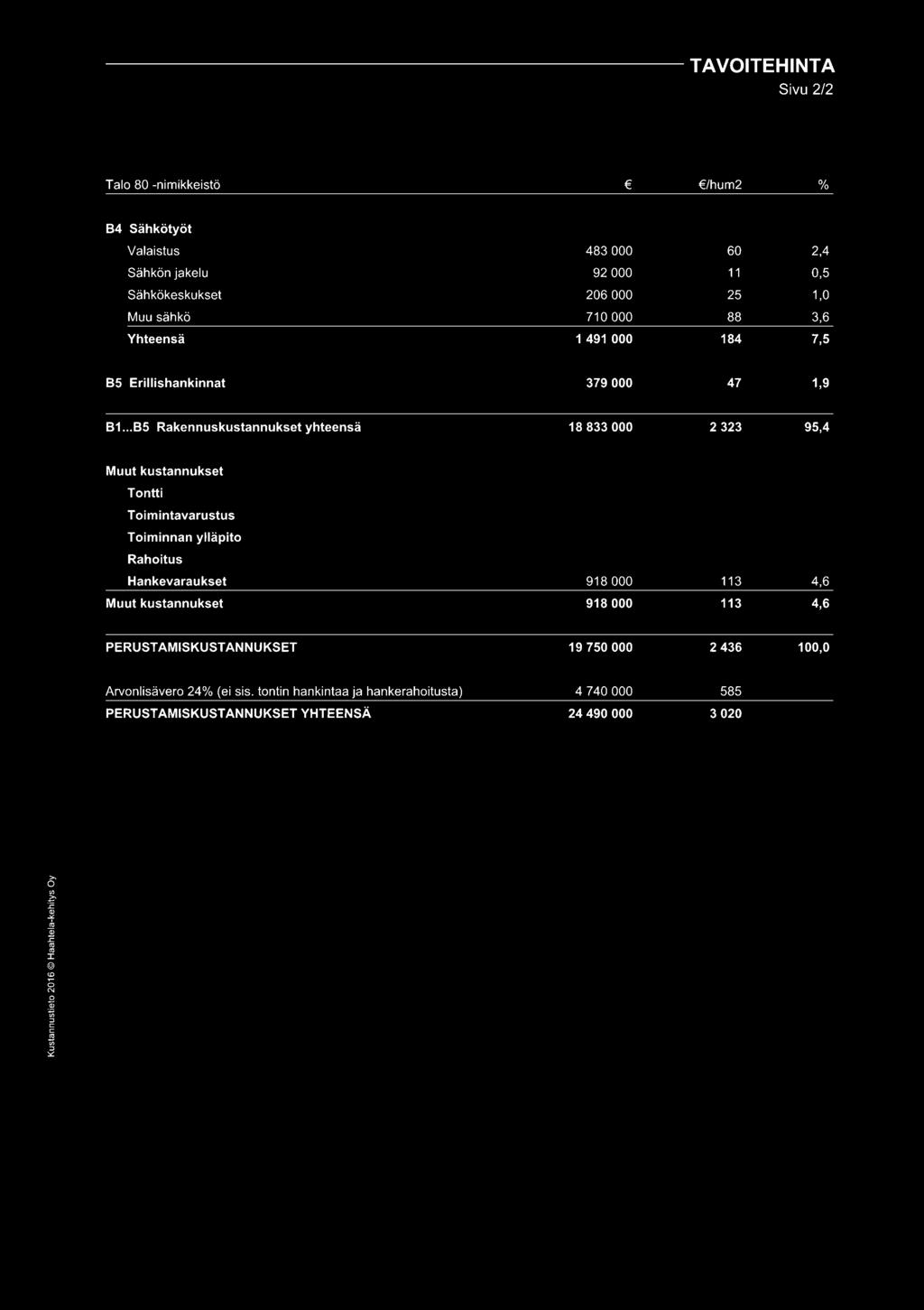 TAVOITEHINTA
Sivu 2/2

| Talo 80 -nimikkeistö | € | €/hum2 | % |
|---|---|---|---|
| B4 Sähkötyöt | | | |
| Valaistus | 483 000 | 60 | 2,4 |
| Sähkön jakelu | 92 000 | 11 | 0,5 |
| Sähkökeskukset | 206 000 | 25 | 1,0 |
| Muu sähkö | 710 000 | 88 | 3,6 |
| Yhteensä | 1 491 000 | 184 | 7,5 |
| B5 Erillishankinnat | 379 000 | 47 | 1,9 |
| B1...B5 Rakennuskustannukset yhteensä | 18 833 000 | 2 323 | 95,4 |
| Muut kustannukset | | | |
| Tontti | | | |
| Toimintavarustus | | | |
| Toiminnan ylläpito | | | |
| Rahoitus | | | |
| Hankevaraukset | 918 000 | 113 | 4,6 |
| Muut kustannukset | 918 000 | 113 | 4,6 |
| PERUSTAMISKUSTANNUKSET | 19 750 000 | 2 436 | 100,0 |
| Arvonlisävero 24% (ei sis. tontin hankintaa ja hankerahoitusta) | 4 740 000 | 585 | |
| PERUSTAMISKUSTANNUKSET YHTEENSÄ | 24 490 000 | 3 020 | |

Kustannustieto 2016 © Haahtela-kehitys Oy